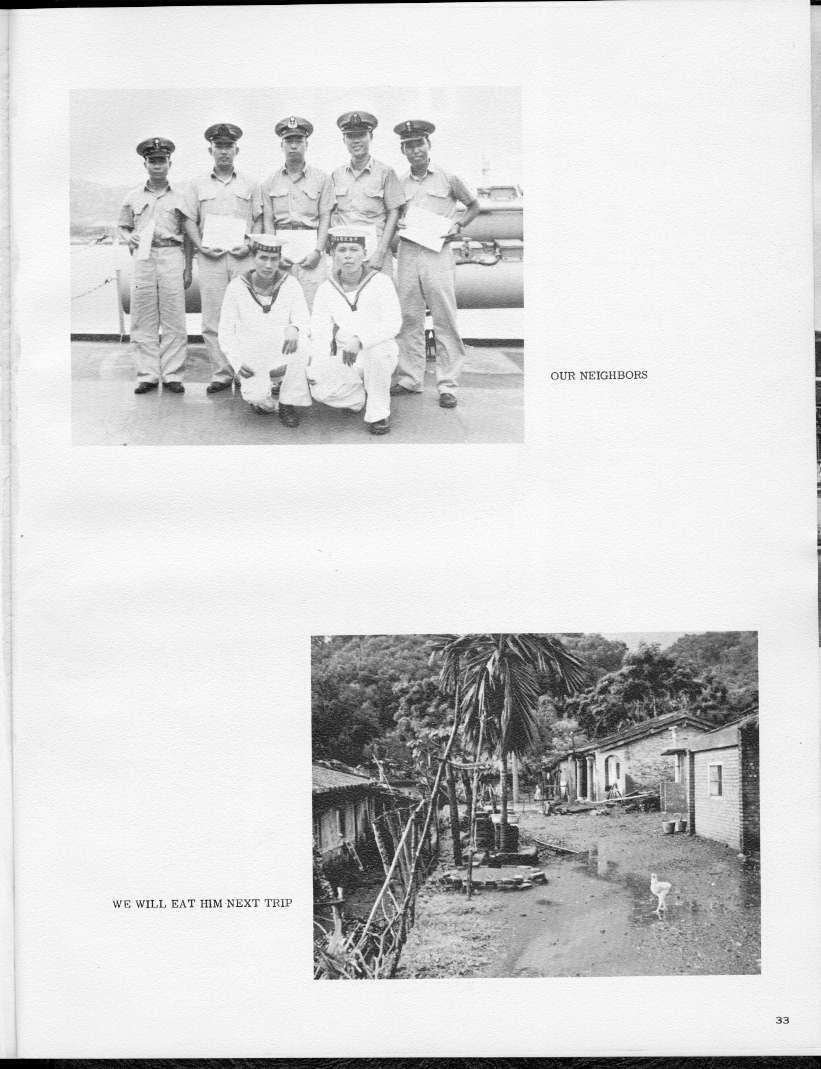 OUR NEIGHBORS

WE WILL EAT HIM NEXT TRIP

33